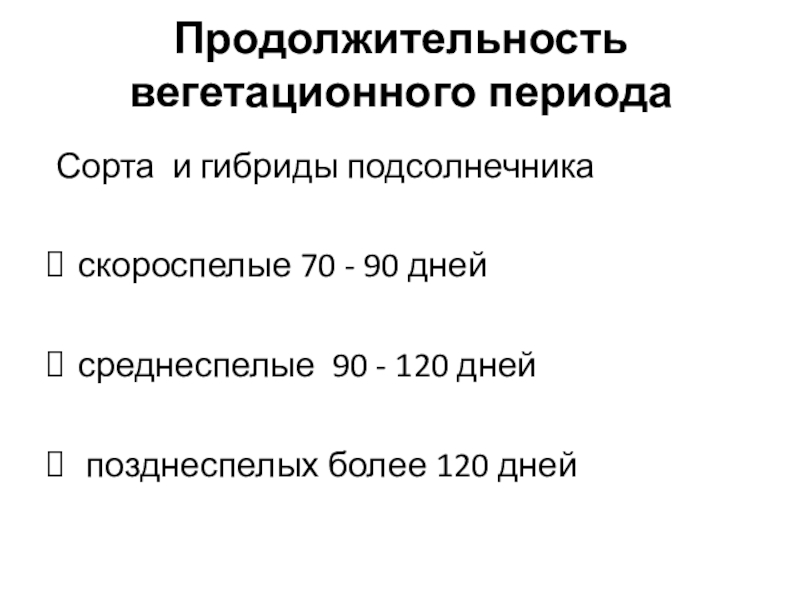 Продолжительность вегетационного периода

Сорта и гибриды подсолнечника

скороспелые 70 - 90 дней

среднеспелые 90 - 120 дней

позднеспелых более 120 дней